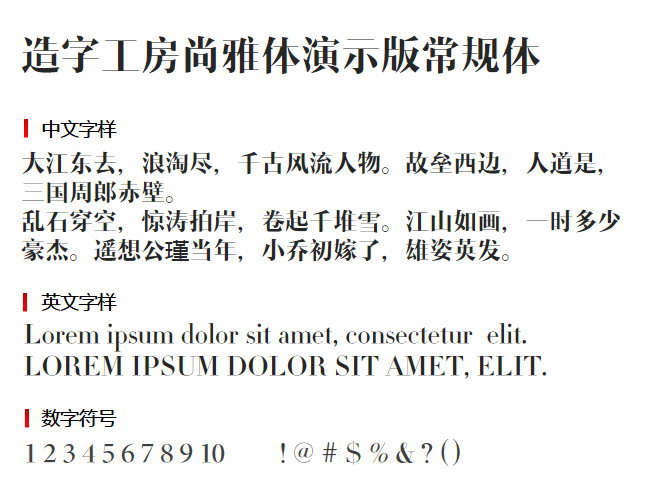 造字工房尚雅体演示版常规体

中文字样

大江东去，浪淘尽，千古风流人物。故垒西边，人道是，三国周郎赤壁。
乱石穿空，惊涛拍岸，卷起千堆雪。江山如画，一时多少豪杰。遥想公瑾当年，小乔初嫁了，雄姿英发。

英文字样

Lorem ipsum dolor sit amet, consectetur elit.
LOREM IPSUM DOLOR SIT AMET, ELIT.

数字符号

1 2 3 4 5 6 7 8 9 10 ! @ # $ % & ? ( )